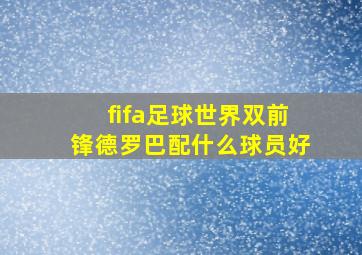 fifa足球世界双前锋德罗巴配什么球员好